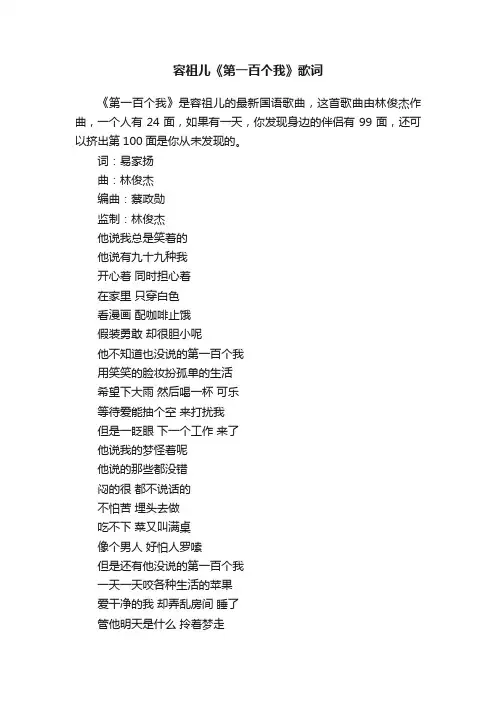 容祖儿《第一百个我》歌词

《第一百个我》是容祖儿的最新国语歌曲，这首歌曲由林俊杰作曲，一个人有 24 面，如果有一天，你发现身边的伴侣有 99 面，还可以挤出第 100 面是你从未发现的。

词：易家扬
曲：林俊杰
编曲：蔡政勋
监制：林俊杰
他说我总是笑着的
他说有九十九种我
开心着 同时担心着
在家里 只穿白色
看漫画 配咖啡止饿
假装勇敢 却很胆小呢
他不知道也没说的第一百个我
用笑笑的脸妆扮孤单的生活
希望下大雨 然后喝一杯 可乐
等待爱能抽个空 来打扰我
但是一眨眼 下一个工作 来了
他说我的梦怪着呢
他说的那些都没错
闷的很 都不说话的
不怕苦 埋头去做
吃不下 菜又叫满桌
像个男人 好怕人罗嗦
但是还有他没说的第一百个我
一天一天咬各种生活的苹果
爱干净的我 却弄乱房间 睡了
管他明天是什么 拎着梦走